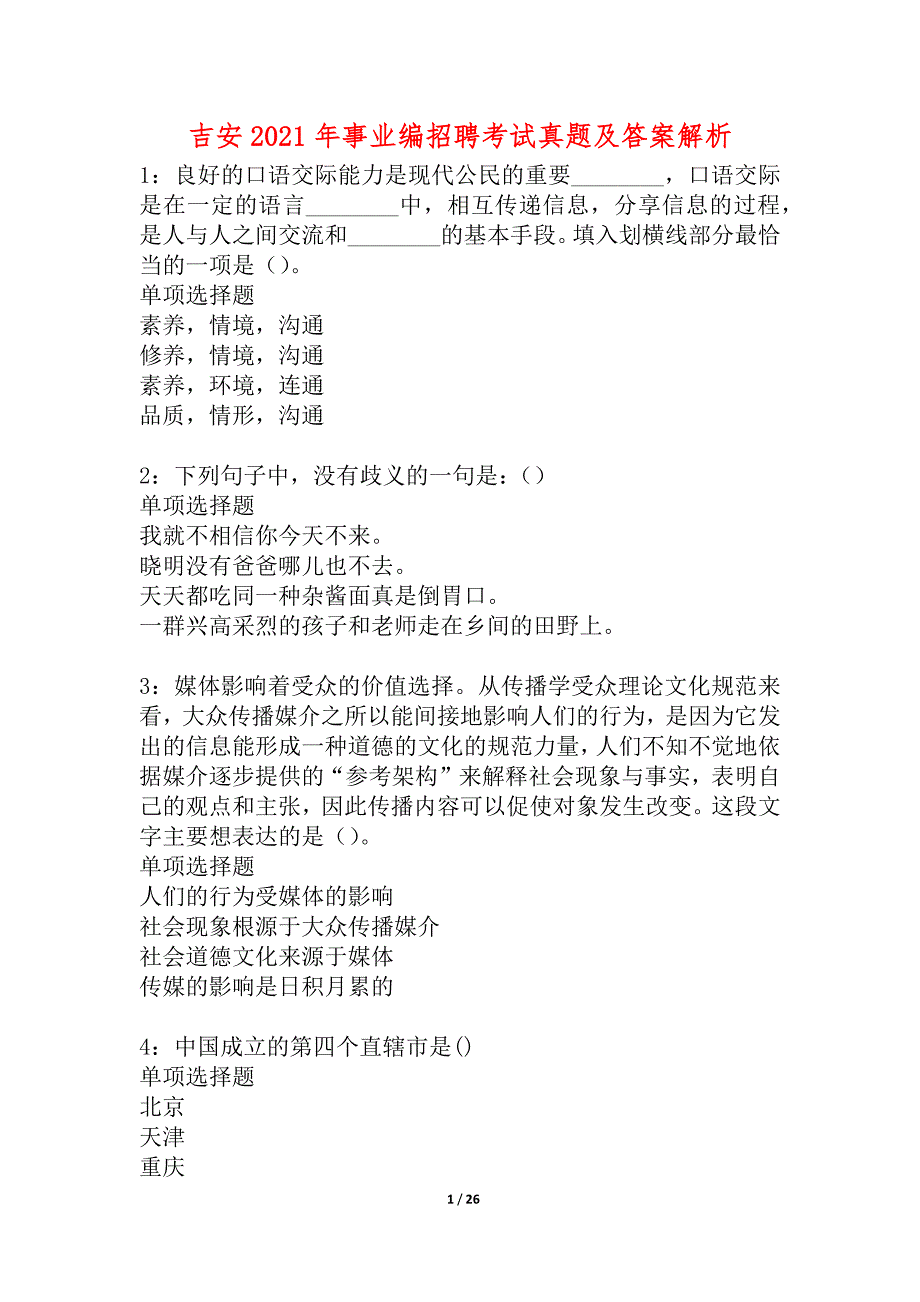 吉安2021年事业编招聘考试真题及答案解析

1：良好的口语交际能力是现代公民的重要________，口语交际是在一定的语言________中，相互传递信息，分享信息的过程，是人与人之间交流和________的基本手段。填入划横线部分最恰当的一项是（）。
单项选择题
素养，情境，沟通
修养，情境，沟通
素养，环境，连通
品质，情形，沟通

2：下列句子中，没有歧义的一句是：（）
单项选择题
我就不相信你今天不来。
晓明没有爸爸哪儿也不去。
天天都吃同一种杂酱面真是倒胃口。
一群兴高采烈的孩子和老师走在乡间的田野上。

3：媒体影响着受众的价值选择。从传播学受众理论文化规范来看，大众传播媒介之所以能间接地影响人们的行为，是因为它发出的信息能形成一种道德的文化的规范力量，人们不知不觉地依据媒介逐步提供的“参考架构”来解释社会现象与事实，表明自己的观点和主张，因此传播内容可以促使对象发生改变。这段文字主要想表达的是（）。
单项选择题
人们的行为受媒体的影响
社会现象根源于大众传播媒介
社会道德文化来源于媒体
传媒的影响是日积月累的

4：中国成立的第四个直辖市是()
单项选择题
北京
天津
重庆

1 / 26